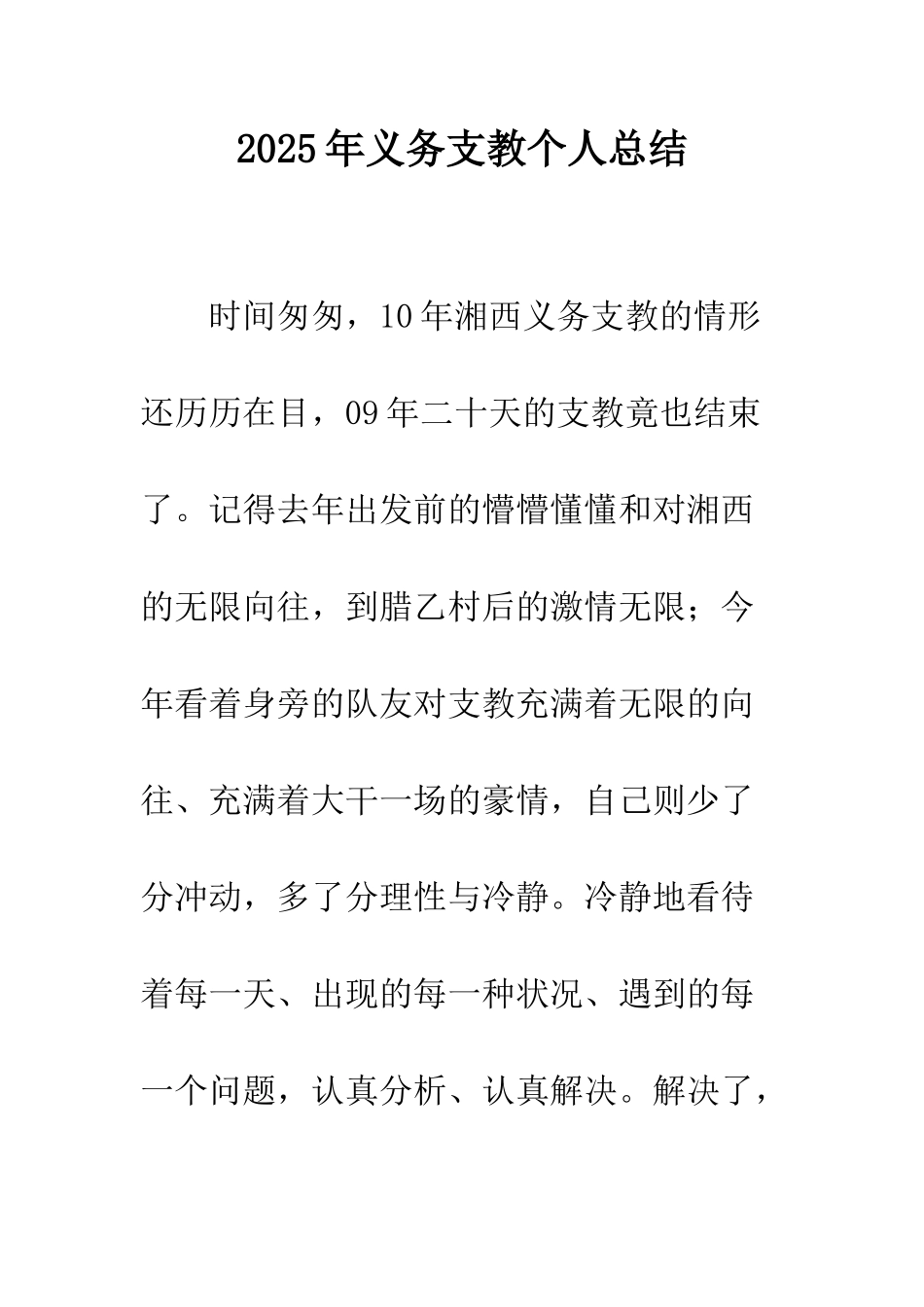 2025年义务支教个人总结

时间匆匆，10年湘西义务支教的情形还历历在目，09年二十天的支教竟也结束了。记得去年出发前的懵懵懂懂和对湘西的无限向往，到腊乙村后的激情无限；今年看着身旁的队友对支教充满着无限的向往、充满着大干一场的豪情，自己则少了分冲动，多了分理性与冷静。冷静地看待着每一天、出现的每一种状况、遇到的每一个问题，认真分析、认真解决。解决了，